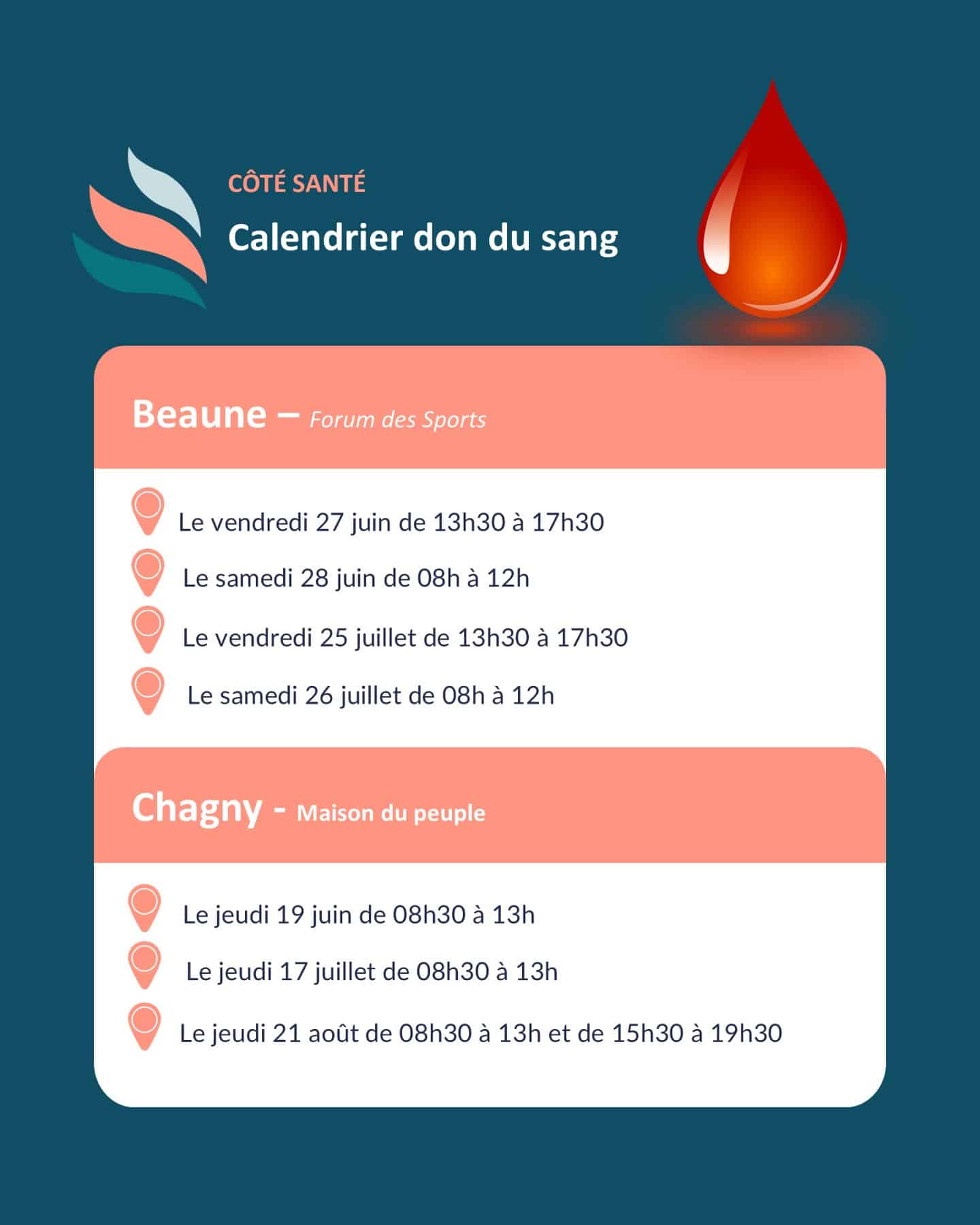 CÔTÉ SANTÉ

Calendrier don du sang

Beaune – Forum des Sports

Le vendredi 27 juin de 13h30 à 17h30

Le samedi 28 juin de 08h à 12h

Le vendredi 25 juillet de 13h30 à 17h30

Le samedi 26 juillet de 08h à 12h

Chagny - Maison du peuple

Le jeudi 19 juin de 08h30 à 13h

Le jeudi 17 juillet de 08h30 à 13h

Le jeudi 21 août de 08h30 à 13h et de 15h30 à 19h30